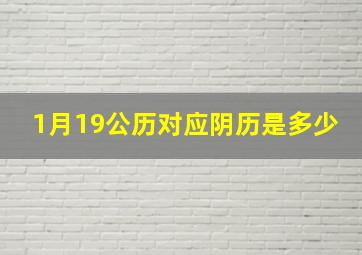 1月19公历对应阴历是多少